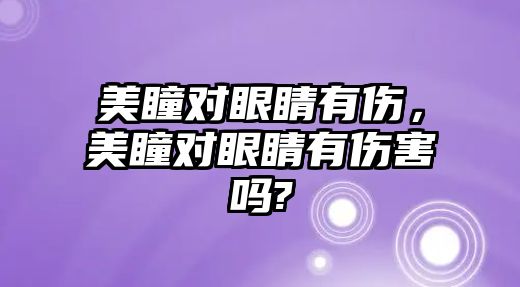 美瞳对眼睛有伤，美瞳对眼睛有伤害吗?